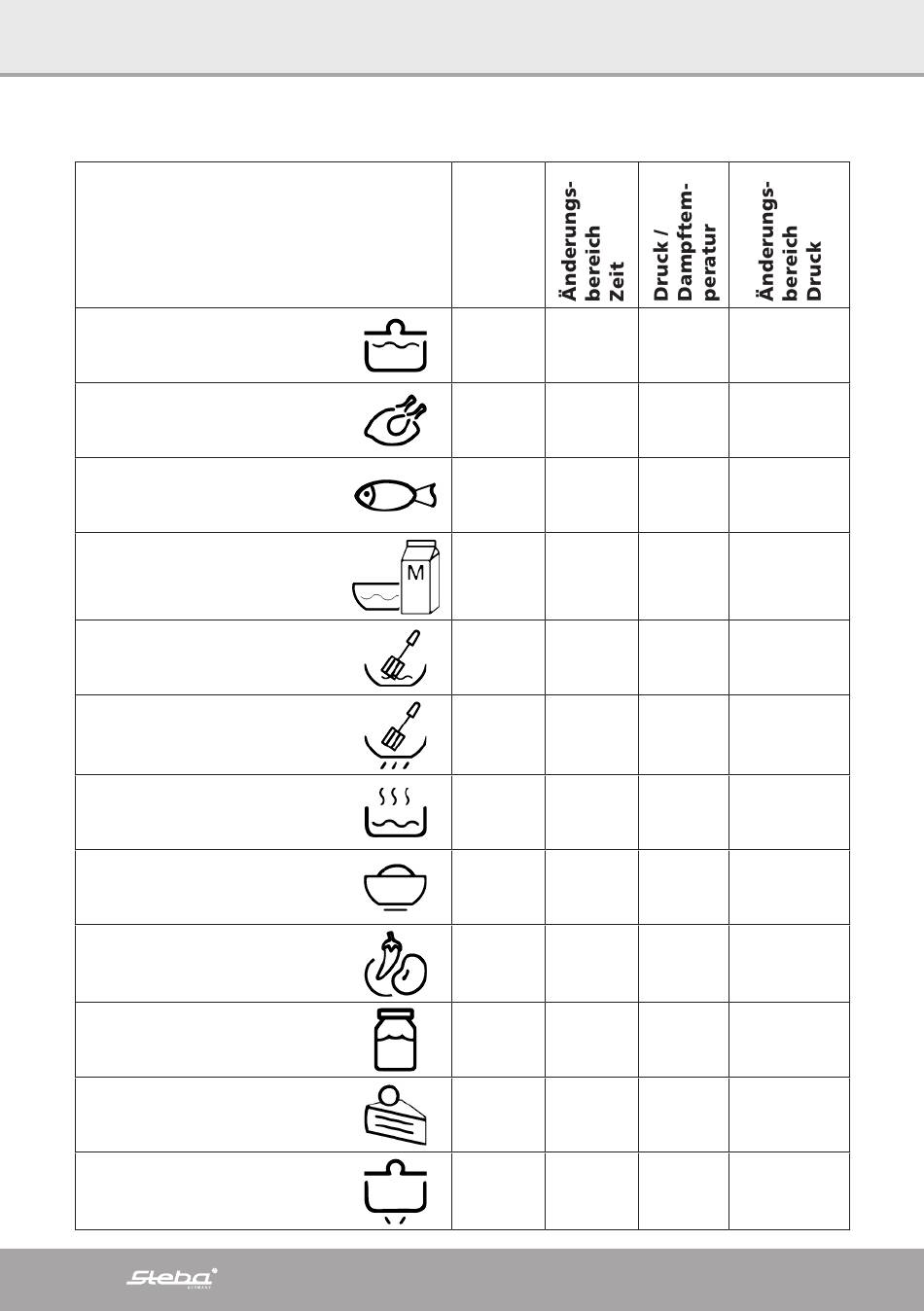 | | | Änderungsbereich Zeit | Druck / Dampftemperatur | Änderungsbereich Druck |
|---|---|---|---|---|
| | | | | |
| | | | | |
| | | | | |
| M | | | | |
| | | | | |
| | | | | |
| | | | | |
| | | | | |
| | | | | |
| | | | | |
| | | | | |
| | | | | |

Steba GERMANY